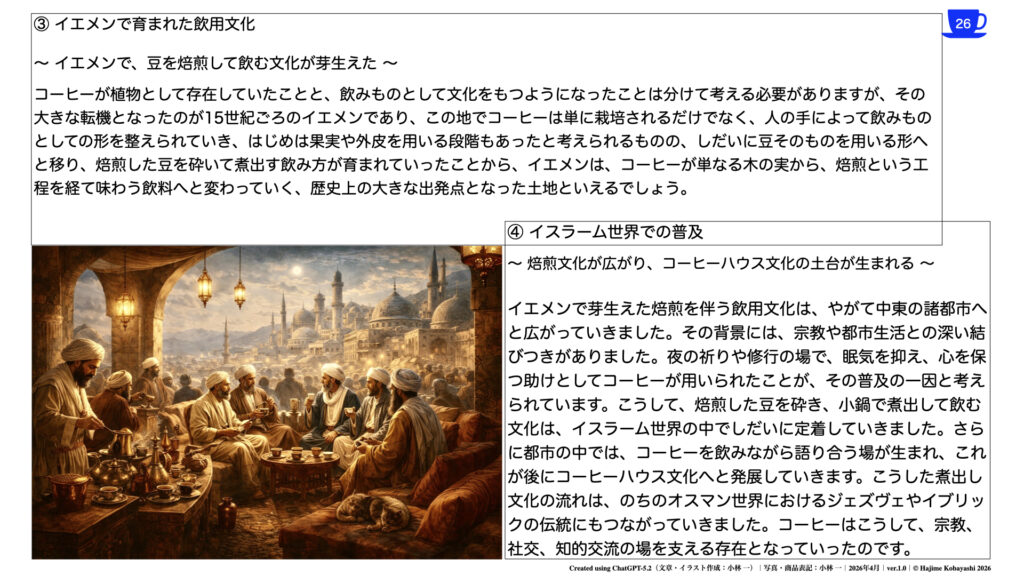 ③ イエメンで育まれた飲用文化

26

〜 イエメンで、豆を焙煎して飲む文化が芽生えた 〜

コーヒーが植物として存在していたことと、飲みものとして文化をもつようになったことは分けて考える必要がありますが、その大きな転機となったのが15世紀ごろのイエメンであり、この地でコーヒーは単に栽培されるだけでなく、人の手によって飲みものとしての形を整えられていき、はじめは果実や外皮を用いる段階もあったと考えられるものの、しだいに豆そのものを用いる形へと移り、焙煎した豆を砕いて煮出す飲み方が育まれていったことから、イエメンは、コーヒーが単なる木の実から、焙煎という工程を経て味わう飲料へと変わっていく、歴史上の大きな出発点となった土地といえるでしょう。

④ イスラーム世界での普及

〜 焙煎文化が広がり、コーヒーハウス文化の土台が生まれる 〜

イエメンで芽生えた焙煎を伴う飲用文化は、やがて中東の諸都市へと広がっていきました。その背景には、宗教や都市生活との深い結びつきがありました。夜の祈りや修行の場で、眠気を抑え、心を保つ助けとしてコーヒーが用いられたことが、その普及の一因と考えられています。こうして、焙煎した豆を砕き、小鍋で煮出して飲む文化は、イスラーム世界の中でしだいに定着していきました。さらに都市の中では、コーヒーを飲みながら語り合う場が生まれ、これが後にコーヒーハウス文化へと発展していきます。こうした煮出し文化の流れは、のちのオスマン世界におけるジェズヴェやイブリックの伝統にもつながっていきました。コーヒーはこうして、宗教、社交、知的交流の場を支える存在となっていったのです。

Created using ChatGPT-5.2（文章・イラスト作成：小林 一）｜写真・商品表記：小林 一｜2026年4月｜ver.1.0｜© Hajime Kobayashi 2026